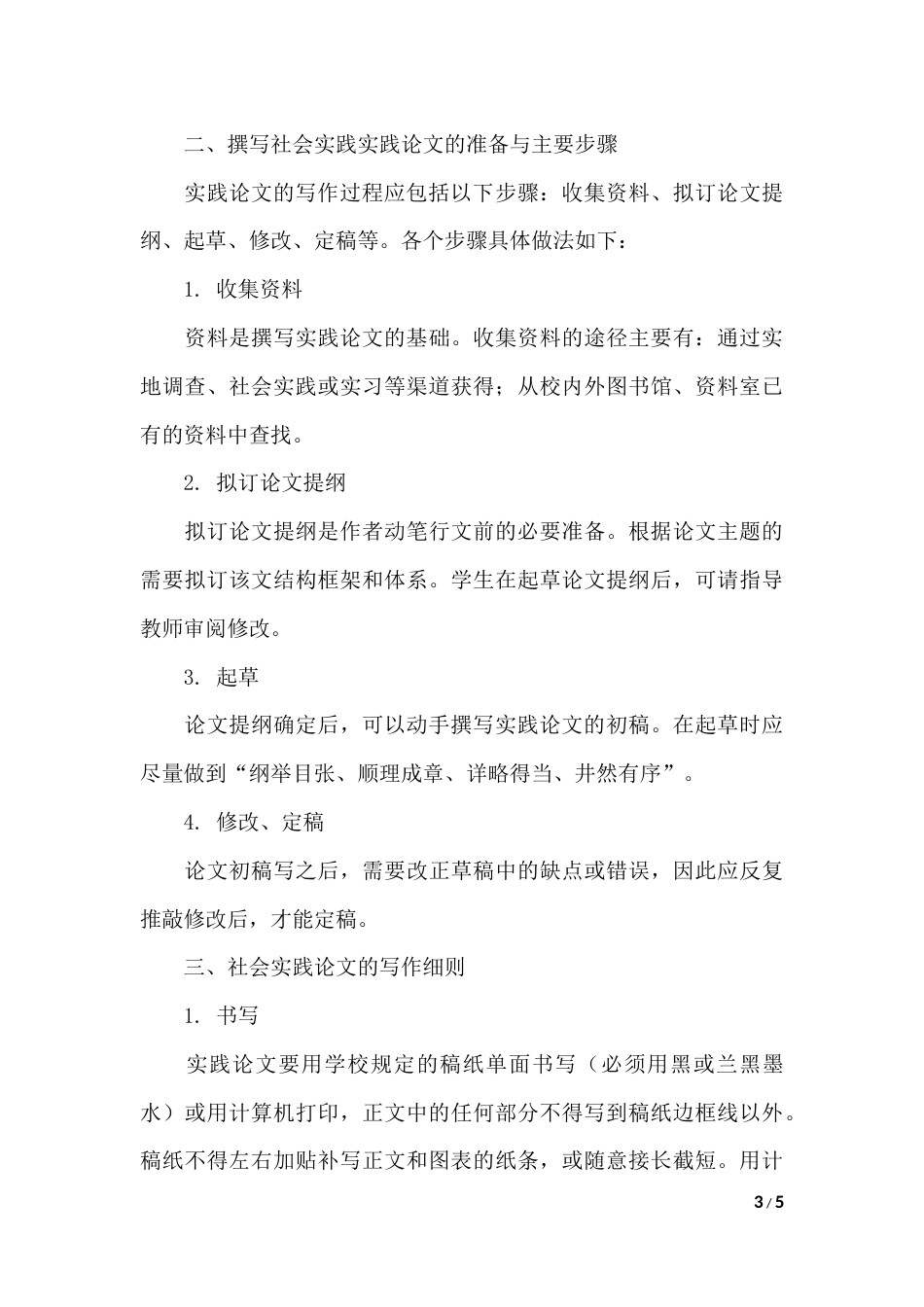 二、撰写社会实践实践论文的准备与主要步骤

实践论文的写作过程应包括以下步骤：收集资料、拟订论文提纲、起草、修改、定稿等。各个步骤具体做法如下：

1. 收集资料

资料是撰写实践论文的基础。收集资料的途径主要有：通过实地调查、社会实践或实习等渠道获得；从校内外图书馆、资料室已有的资料中查找。

2. 拟订论文提纲

拟订论文提纲是作者动笔行文前的必要准备。根据论文主题的需要拟订该文结构框架和体系。学生在起草论文提纲后，可请指导教师审阅修改。

3. 起草

论文提纲确定后，可以动手撰写实践论文的初稿。在起草时应尽量做到“纲举目张、顺理成章、详略得当、井然有序”。

4. 修改、定稿

论文初稿写之后，需要改正草稿中的缺点或错误，因此应反复推敲修改后，才能定稿。

三、社会实践论文的写作细则

1. 书写

实践论文要用学校规定的稿纸单面书写（必须用黑或兰黑墨水）或用计算机打印，正文中的任何部分不得写到稿纸边框线以外。稿纸不得左右加贴补写正文和图表的纸条，或随意接长截短。用计

3 / 5